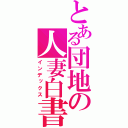 とある団地の人妻白書
インデックス